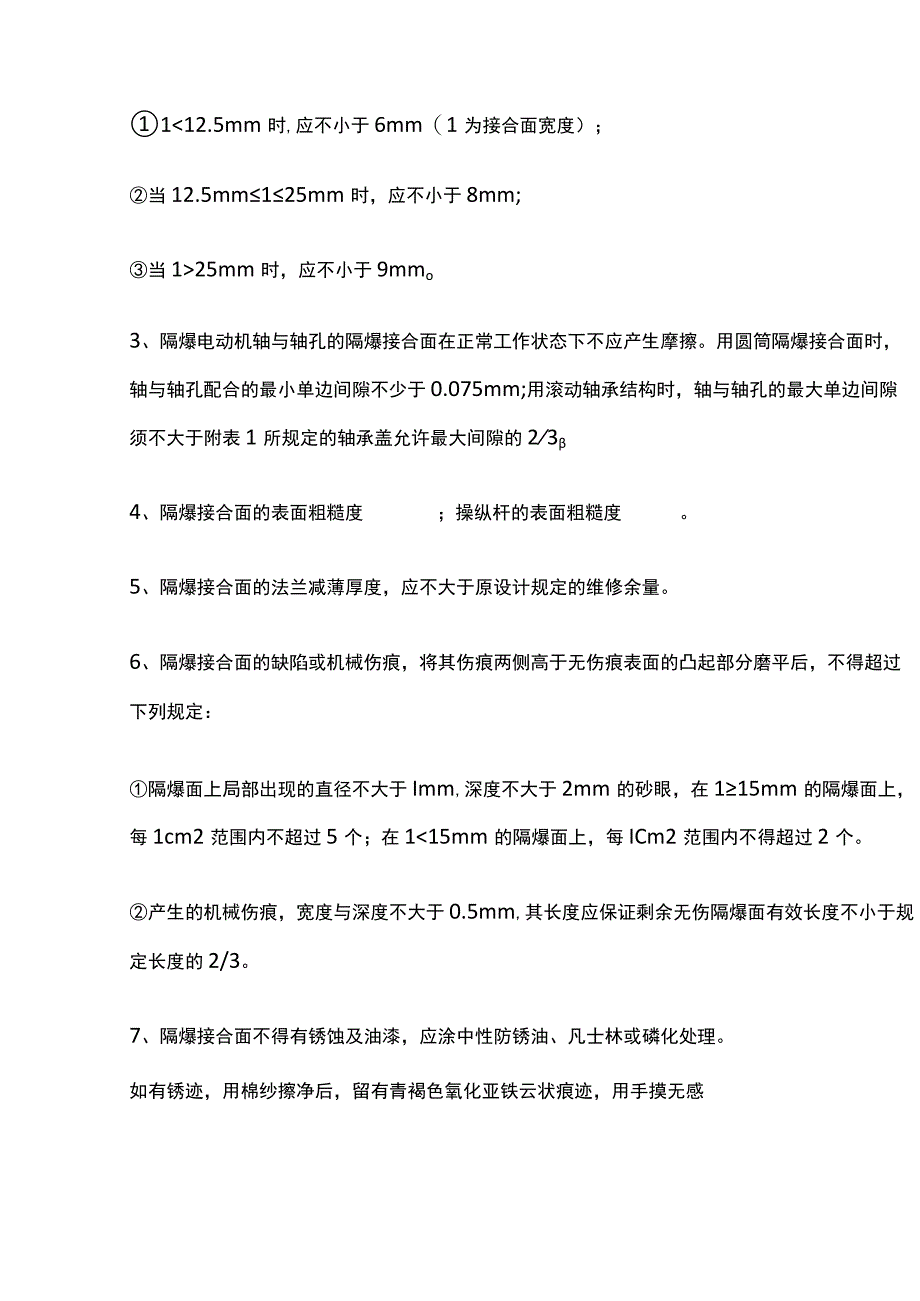 ①1<12.5mm 时, 应不小于 6mm（1 为接合面宽度）；

②当 12.5mm≤1≤25mm 时，应不小于 8mm;

③当 1>25mm 时，应不小于 9mm。

3、隔爆电动机轴与轴孔的隔爆接合面在正常工作状态下不应产生摩擦。用圆筒隔爆接合面时，轴与轴孔配合的最小单边间隙不少于 0.075mm;用滚动轴承结构时，轴与轴孔的最大单边间隙须不大于附表 1 所规定的轴承盖允许最大间隙的 2/3β

4、隔爆接合面的表面粗糙度 ；操纵杆的表面粗糙度 。

5、隔爆接合面的法兰减薄厚度，应不大于原设计规定的维修余量。

6、隔爆接合面的缺陷或机械伤痕，将其伤痕两侧高于无伤痕表面的凸起部分磨平后，不得超过下列规定：

①隔爆面上局部出现的直径不大于 Imm, 深度不大于 2mm 的砂眼，在 1≥15mm 的隔爆面上，每 1cm2 范围内不超过 5 个；在 1<15mm 的隔爆面上，每 ICm2 范围内不得超过 2 个。

②产生的机械伤痕，宽度与深度不大于 0.5mm, 其长度应保证剩余无伤隔爆面有效长度不小于规定长度的 2/3。

7、隔爆接合面不得有锈蚀及油漆，应涂中性防锈油、凡士林或磷化处理。

如有锈迹，用棉纱擦净后，留有青褐色氧化亚铁云状痕迹，用手摸无感